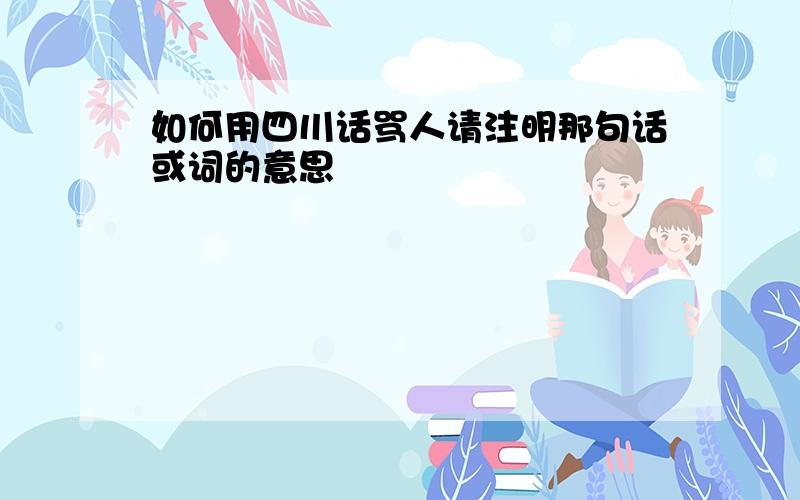 如何用四川话骂人请注明那句话或词的意思